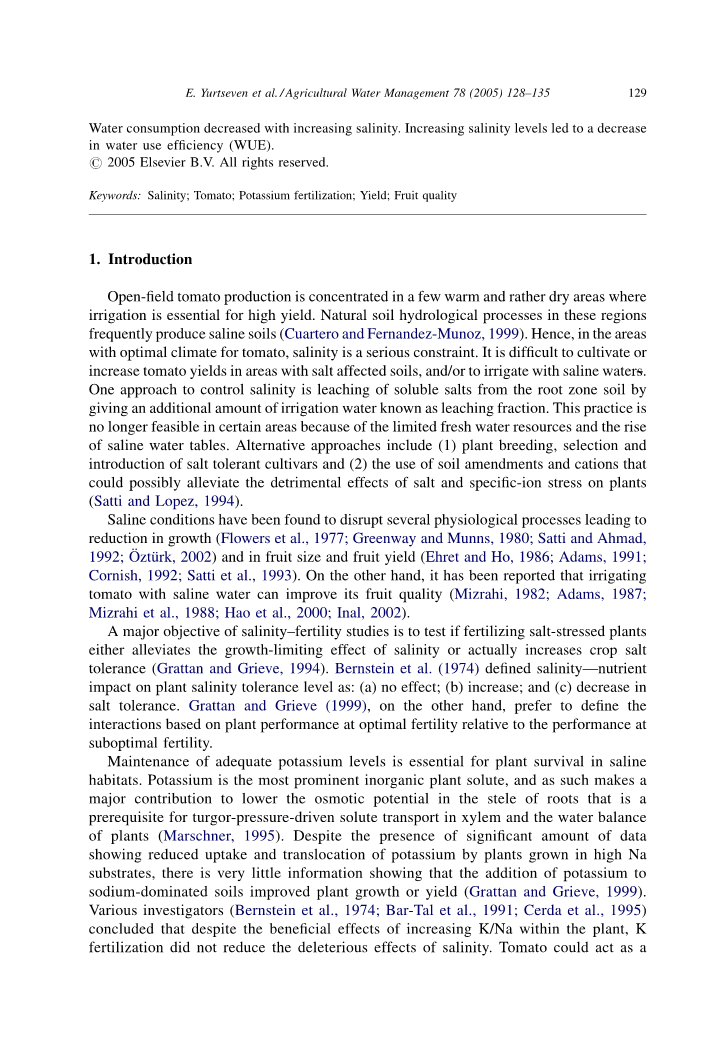 E. Yurtseven et al. / Agricultural Water Management 78 (2005) 128–135 129

Water consumption decreased with increasing salinity. Increasing salinity levels led to a decrease in water use efficiency (WUE).
© 2005 Elsevier B.V. All rights reserved.

Keywords: Salinity; Tomato; Potassium fertilization; Yield; Fruit quality

1. Introduction

Open-field tomato production is concentrated in a few warm and rather dry areas where irrigation is essential for high yield. Natural soil hydrological processes in these regions frequently produce saline soils (Cuartero and Fernandez-Munoz, 1999). Hence, in the areas with optimal climate for tomato, salinity is a serious constraint. It is difficult to cultivate or increase tomato yields in areas with salt affected soils, and/or to irrigate with saline waters. One approach to control salinity is leaching of soluble salts from the root zone soil by giving an additional amount of irrigation water known as leaching fraction. This practice is no longer feasible in certain areas because of the limited fresh water resources and the rise of saline water tables. Alternative approaches include (1) plant breeding, selection and introduction of salt tolerant cultivars and (2) the use of soil amendments and cations that could possibly alleviate the detrimental effects of salt and specific-ion stress on plants (Satti and Lopez, 1994).

Saline conditions have been found to disrupt several physiological processes leading to reduction in growth (Flowers et al., 1977; Greenway and Munns, 1980; Satti and Ahmad, 1992; Öztürk, 2002) and in fruit size and fruit yield (Ehret and Ho, 1986; Adams, 1991; Cornish, 1992; Satti et al., 1993). On the other hand, it has been reported that irrigating tomato with saline water can improve its fruit quality (Mizrahi, 1982; Adams, 1987; Mizrahi et al., 1988; Hao et al., 2000; Inal, 2002).

A major objective of salinity–fertility studies is to test if fertilizing salt-stressed plants either alleviates the growth-limiting effect of salinity or actually increases crop salt tolerance (Grattan and Grieve, 1994). Bernstein et al. (1974) defined salinity—nutrient impact on plant salinity tolerance level as: (a) no effect; (b) increase; and (c) decrease in salt tolerance. Grattan and Grieve (1999), on the other hand, prefer to define the interactions based on plant performance at optimal fertility relative to the performance at suboptimal fertility.

Maintenance of adequate potassium levels is essential for plant survival in saline habitats. Potassium is the most prominent inorganic plant solute, and as such makes a major contribution to lower the osmotic potential in the stele of roots that is a prerequisite for turgor-pressure-driven solute transport in xylem and the water balance of plants (Marschner, 1995). Despite the presence of significant amount of data showing reduced uptake and translocation of potassium by plants grown in high Na substrates, there is very little information showing that the addition of potassium to sodium-dominated soils improved plant growth or yield (Grattan and Grieve, 1999). Various investigators (Bernstein et al., 1974; Bar-Tal et al., 1991; Cerda et al., 1995) concluded that despite the beneficial effects of increasing K/Na within the plant, K fertilization did not reduce the deleterious effects of salinity. Tomato could act as a